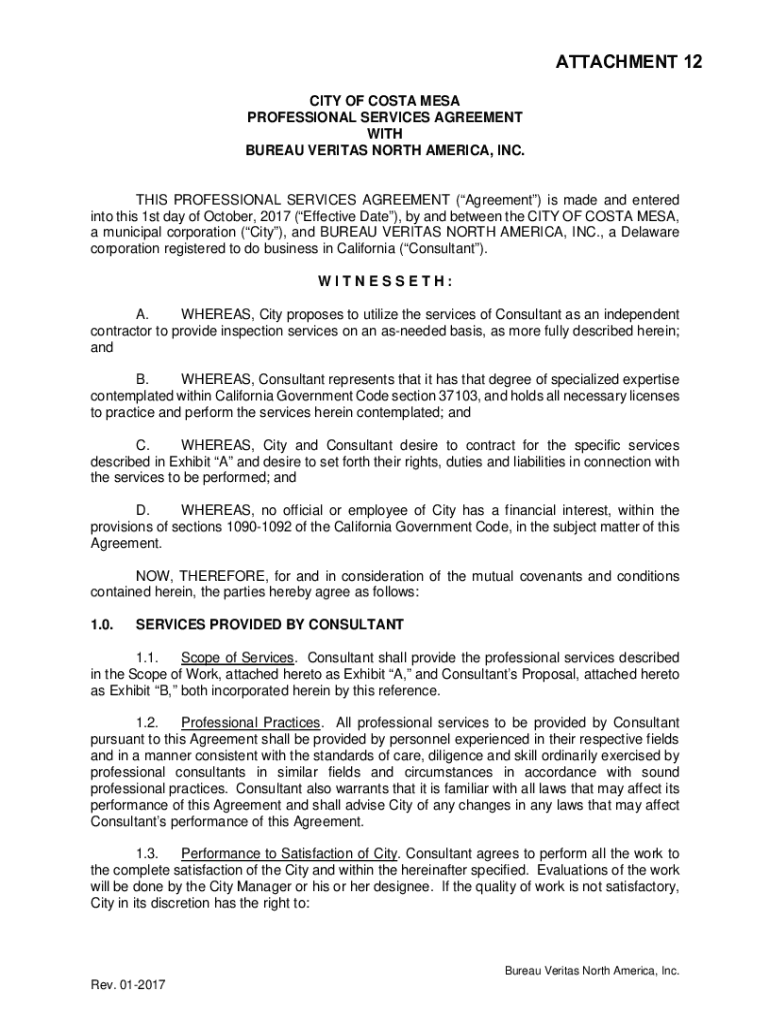 ATTACHMENT 12

CITY OF COSTA MESA
PROFESSIONAL SERVICES AGREEMENT
WITH
BUREAU VERITAS NORTH AMERICA, INC.

THIS PROFESSIONAL SERVICES AGREEMENT ("Agreement") is made and entered into this 1st day of October, 2017 ("Effective Date"), by and between the CITY OF COSTA MESA, a municipal corporation ("City"), and BUREAU VERITAS NORTH AMERICA, INC., a Delaware corporation registered to do business in California ("Consultant").

W I T N E S S E T H :

A. WHEREAS, City proposes to utilize the services of Consultant as an independent contractor to provide inspection services on an as-needed basis, as more fully described herein; and

B. WHEREAS, Consultant represents that it has that degree of specialized expertise contemplated within California Government Code section 37103, and holds all necessary licenses to practice and perform the services herein contemplated; and

C. WHEREAS, City and Consultant desire to contract for the specific services described in Exhibit "A" and desire to set forth their rights, duties and liabilities in connection with the services to be performed; and

D. WHEREAS, no official or employee of City has a financial interest, within the provisions of sections 1090-1092 of the California Government Code, in the subject matter of this Agreement.

NOW, THEREFORE, for and in consideration of the mutual covenants and conditions contained herein, the parties hereby agree as follows:

1.0. SERVICES PROVIDED BY CONSULTANT

1.1. Scope of Services. Consultant shall provide the professional services described in the Scope of Work, attached hereto as Exhibit "A," and Consultant's Proposal, attached hereto as Exhibit "B," both incorporated herein by this reference.

1.2. Professional Practices. All professional services to be provided by Consultant pursuant to this Agreement shall be provided by personnel experienced in their respective fields and in a manner consistent with the standards of care, diligence and skill ordinarily exercised by professional consultants in similar fields and circumstances in accordance with sound professional practices. Consultant also warrants that it is familiar with all laws that may affect its performance of this Agreement and shall advise City of any changes in any laws that may affect Consultant's performance of this Agreement.

1.3. Performance to Satisfaction of City. Consultant agrees to perform all the work to the complete satisfaction of the City and within the hereinafter specified. Evaluations of the work will be done by the City Manager or his or her designee. If the quality of work is not satisfactory, City in its discretion has the right to:

Bureau Veritas North America, Inc.

Rev. 01-2017